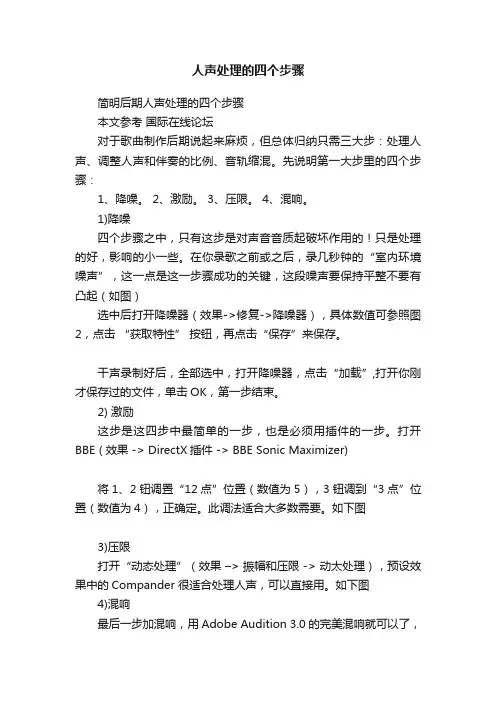 人声处理的四个步骤

简明后期人声处理的四个步骤

本文参考 国际在线论坛

对于歌曲制作后期说起来麻烦，但总体归纳只需三大步：处理人声、调整人声和伴奏的比例、音轨缩混。先说明第一大步里的四个步骤：

1、降噪。 2、激励。 3、压限。 4、混响。

1)降噪

四个步骤之中，只有这步是对声音音质起破坏作用的！只是处理的好，影响的小一些。在你录歌之前或之后，录几秒钟的“室内环境噪声”，这一点是这一步骤成功的关键，这段噪声要保持平整不要有凸起（如图）

选中后打开降噪器（效果->修复->降噪器），具体数值可参照图2，点击 “获取特性” 按钮，再点击“保存”来保存。

干声录制好后，全部选中，打开降噪器，点击“加载”,打开你刚才保存过的文件，单击 OK，第一步结束。

2) 激励

这步是这四步中最简单的一步，也是必须用插件的一步。打开 BBE（效果 -> DirectX 插件 -> BBE Sonic Maximizer)

将 1、2 钮调置“12 点”位置（数值为 5），3 钮调到“3 点”位置（数值为 4），正确定。此调法适合大多数需要。如下图

3)压限

打开“动态处理”（效果 –> 振幅和压限 -> 动太处理），预设效果中的 Compander 很适合处理人声，可以直接用。如下图

4)混响

最后一步加混响，用 Adobe Audition 3.0 的完美混响就可以了，